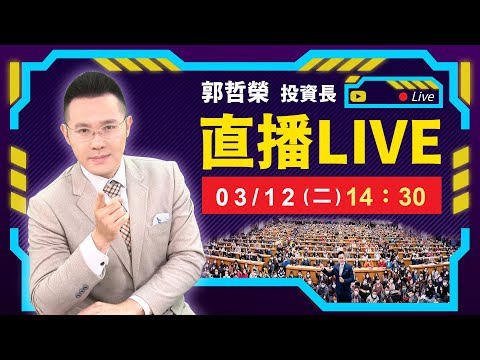 郭哲榮 投資長

Live

直播LIVE

03/12(二)14:30